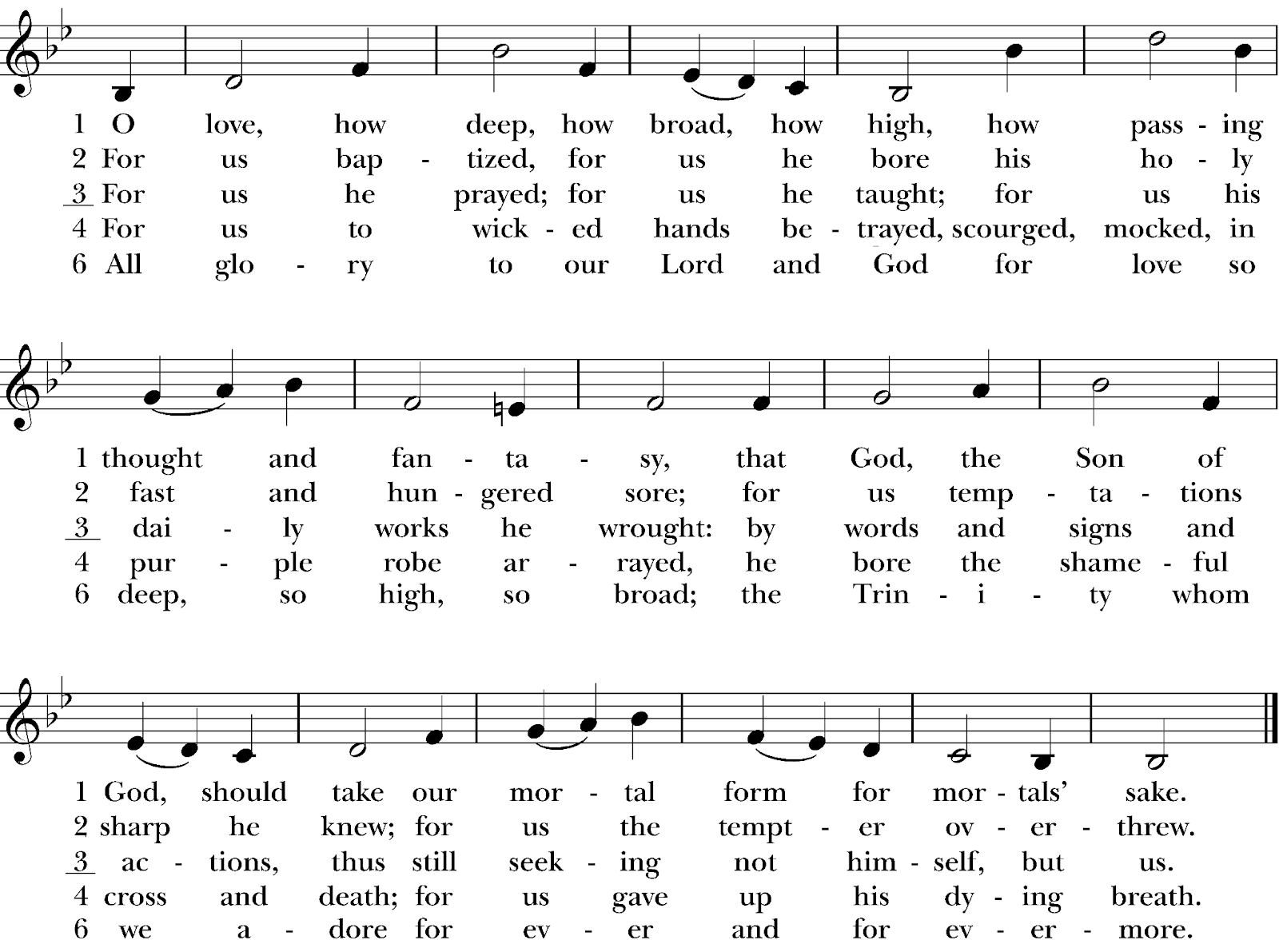 1 O love, how deep, how broad, how high, how pass - ing
2 For us bap - tized, for us he bore his ho - ly
3 For us he prayed; for us he taught; for us his
4 For us to wick - ed hands be - trayed, scourged, mocked, in
6 All glo - ry to our Lord and God for love so

1 thought and fan - ta - sy, that God, the Son of
2 fast and hun - gered sore; for us temp - ta - tions
3 dai - ly works he wrought: by words and signs and
4 pur - ple robe ar - rayed, he bore the shame - ful
6 deep, so high, so broad; the Trin - i - ty whom

1 God, should take our mor - tal form for mor - tals' sake.
2 sharp he knew; for us the tempt - er ov - er - threw.
3 ac - tions, thus still seek - ing not him - self, but us.
4 cross and death; for us gave up his dy - ing breath.
6 we a - dore for ev - er and for ev - er - more.